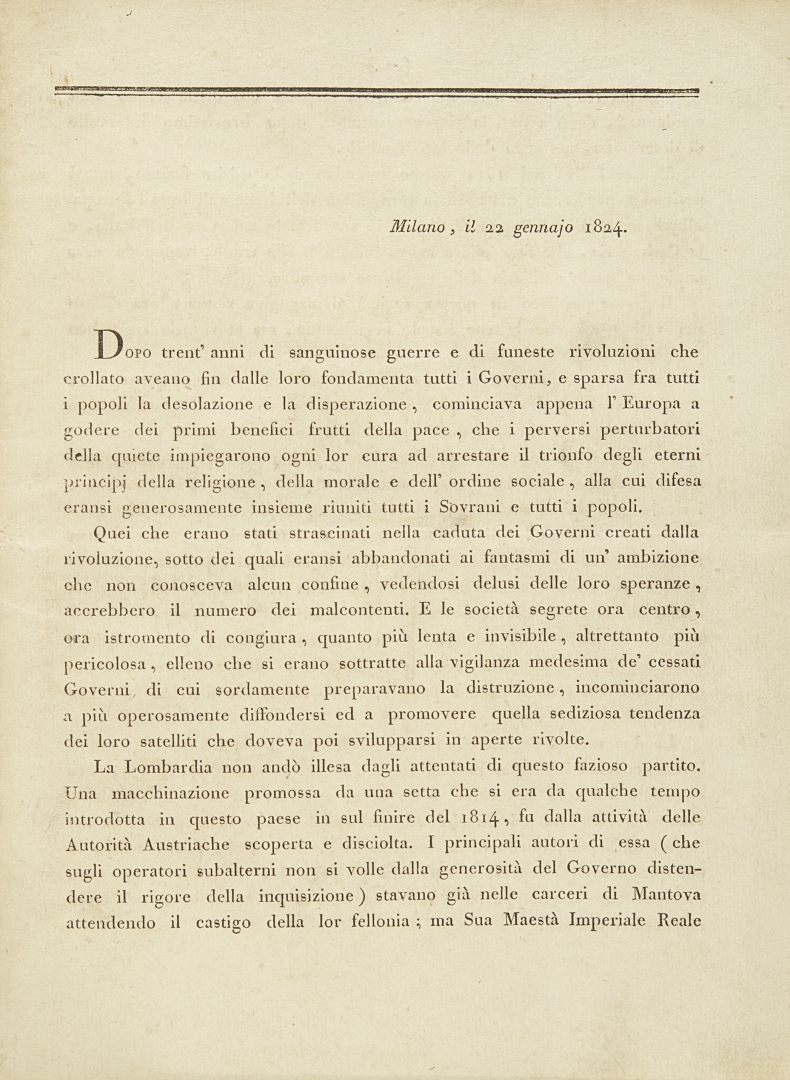 Milano, il 22 gennajo 1824.

Dopo trent' anni di sanguinose guerre e di funeste rivoluzioni che crollato aveano fin dalle loro fondamenta tutti i Governi, e sparsa fra tutti i popoli la desolazione e la disperazione, cominciava appena l' Europa a godere dei primi benefici frutti della pace, che i perversi perturbatori della quiete impiegarono ogni lor cura ad arrestare il trionfo degli eterni principj della religione, della morale e dell' ordine sociale, alla cui difesa eransi generosamente insieme riuniti tutti i Sovrani e tutti i popoli.

Quei che erano stati strascinati nella caduta dei Governi creati dalla rivoluzione, sotto dei quali eransi abbandonati ai fantasmi di un' ambizione che non conosceva alcun confine, vedendosi delusi delle loro speranze, accrebbero il numero dei malcontenti. E le società segrete ora centro, ora istromento di congiura, quanto più lenta e invisibile, altrettanto più pericolosa, elleno che si erano sottratte alla vigilanza medesima de' cessati Governi, di cui sordamente preparavano la distruzione, incominciarono a più operosamente diffondersi ed a promovere quella sediziosa tendenza dei loro satelliti che doveva poi svilupparsi in aperte rivolte.

La Lombardia non andò illesa dagli attentati di questo fazioso partito. Una macchinazione promossa da una setta che si era da qualche tempo introdotta in questo paese in sul finire del 1814, fu dalla attività delle Autorità Austriache scoperta e disciolta. I principali autori di essa (che sugli operatori subalterni non si volle dalla generosità del Governo distendere il rigore della inquisizione) stavano già nelle carceri di Mantova attendendo il castigo della lor fellonia; ma Sua Maestà Imperiale Reale